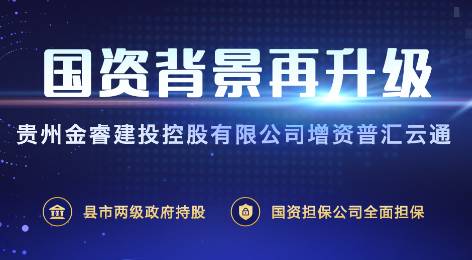 国资背景再升级

贵州金睿建投控股有限公司增资普汇云通

县市两级政府持股

国资担保公司全面担保